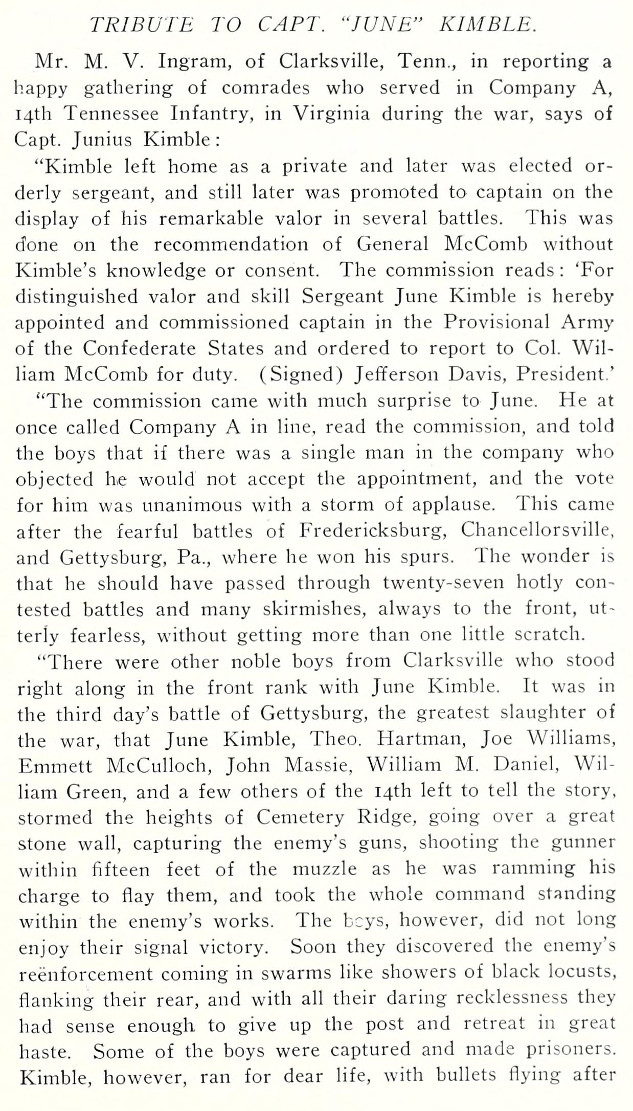 TRIBUTE TO CAPT. "JUNE" KIMBLE.

Mr. M. V. Ingram, of Clarksville, Tenn., in reporting a happy gathering of comrades who served in Company A, 14th Tennessee Infantry, in Virginia during the war, says of Capt. Junius Kimble:

"Kimble left home as a private and later was elected orderly sergeant, and still later was promoted to captain on the display of his remarkable valor in several battles. This was done on the recommendation of General McComb without Kimble's knowledge or consent. The commission reads: 'For distinguished valor and skill Sergeant June Kimble is hereby appointed and commissioned captain in the Provisional Army of the Confederate States and ordered to report to Col. William McComb for duty. (Signed) Jefferson Davis, President.'

"The commission came with much surprise to June. He at once called Company A in line, read the commission, and told the boys that if there was a single man in the company who objected he would not accept the appointment, and the vote for him was unanimous with a storm of applause. This came after the fearful battles of Fredericksburg, Chancellorsville, and Gettysburg, Pa., where he won his spurs. The wonder is that he should have passed through twenty-seven hotly contested battles and many skirmishes, always to the front, utterly fearless, without getting more than one little scratch.

"There were other noble boys from Clarksville who stood right along in the front rank with June Kimble. It was in the third day's battle of Gettysburg, the greatest slaughter of the war, that June Kimble, Theo. Hartman, Joe Williams, Emmett McCulloch, John Massie, William M. Daniel, William Green, and a few others of the 14th left to tell the story, stormed the heights of Cemetery Ridge, going over a great stone wall, capturing the enemy's guns, shooting the gunner within fifteen feet of the muzzle as he was ramming his charge to flay them, and took the whole command standing within the enemy's works. The boys, however, did not long enjoy their signal victory. Soon they discovered the enemy's reënforcement coming in swarms like showers of black locusts, flanking their rear, and with all their daring recklessness they had sense enough to give up the post and retreat in great haste. Some of the boys were captured and made prisoners. Kimble, however, ran for dear life, with bullets flying after